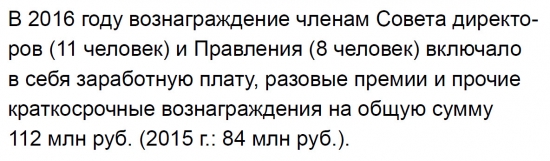 В 2016 году вознаграждение членам Совета директоров (11 человек) и Правления (8 человек) включало в себя заработную плату, разовые премии и прочие краткосрочные вознаграждения на общую сумму 112 млн руб. (2015 г.: 84 млн руб.).